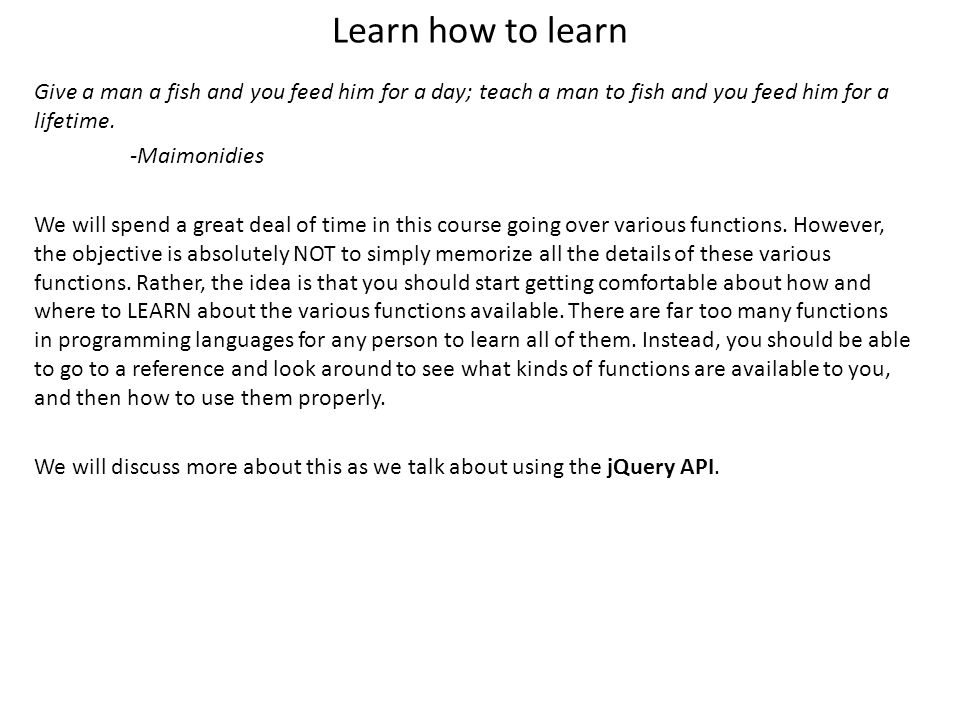 Learn how to learn

Give a man a fish and you feed him for a day; teach a man to fish and you feed him for a lifetime.

-Maimonidies

We will spend a great deal of time in this course going over various functions. However, the objective is absolutely NOT to simply memorize all the details of these various functions. Rather, the idea is that you should start getting comfortable about how and where to LEARN about the various functions available. There are far too many functions in programming languages for any person to learn all of them. Instead, you should be able to go to a reference and look around to see what kinds of functions are available to you, and then how to use them properly.

We will discuss more about this as we talk about using the jQuery API.